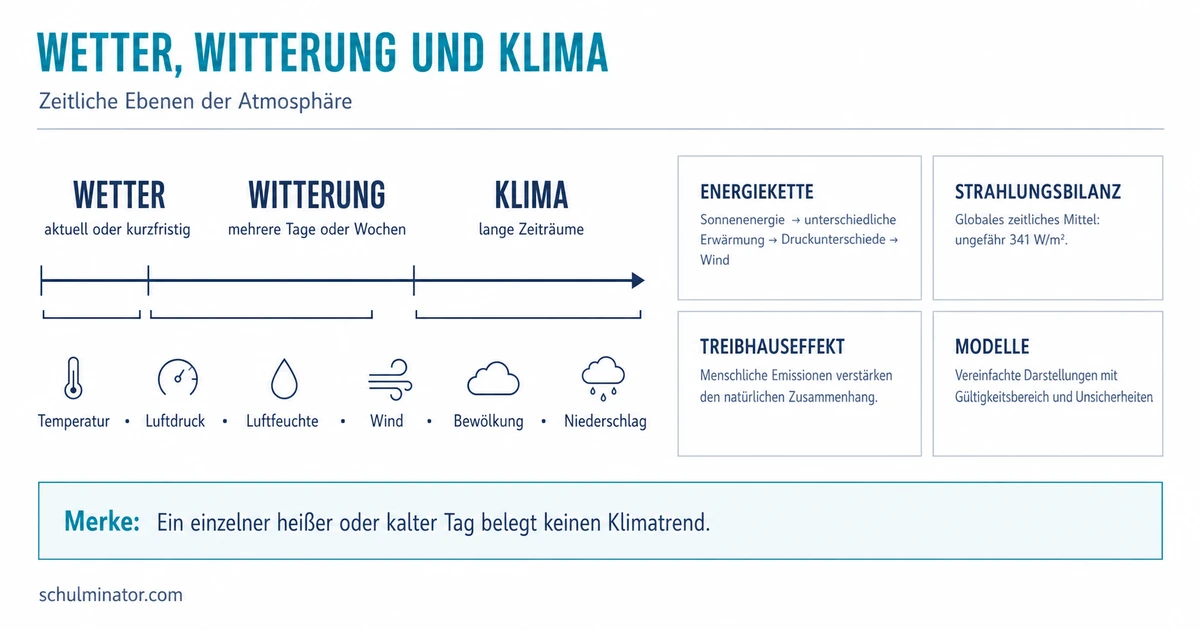 WETTER, WITTERUNG UND KLIMA

Zeitliche Ebenen der Atmosphäre

WETTER
aktuell oder kurzfristig

WITTERUNG
mehrere Tage oder Wochen

KLIMA
lange Zeiträume

Temperatur • Luftdruck • Luftfeuchte • Wind • Bewölkung • Niederschlag

ENERGIEKETTE
Sonnenenergie → unterschiedliche Erwärmung → Druckunterschiede → Wind

STRAHLUNGSBILANZ
Globales zeitliches Mittel: ungefähr 341 W/m².

TREIBHAUSEFFEKT
Menschliche Emissionen verstärken den natürlichen Zusammenhang.

MODELLE
Vereinfachte Darstellungen mit Gültigkeitsbereich und Unsicherheiten

Merke: Ein einzelner heißer oder kalter Tag belegt keinen Klimatrend.

schulminator.com